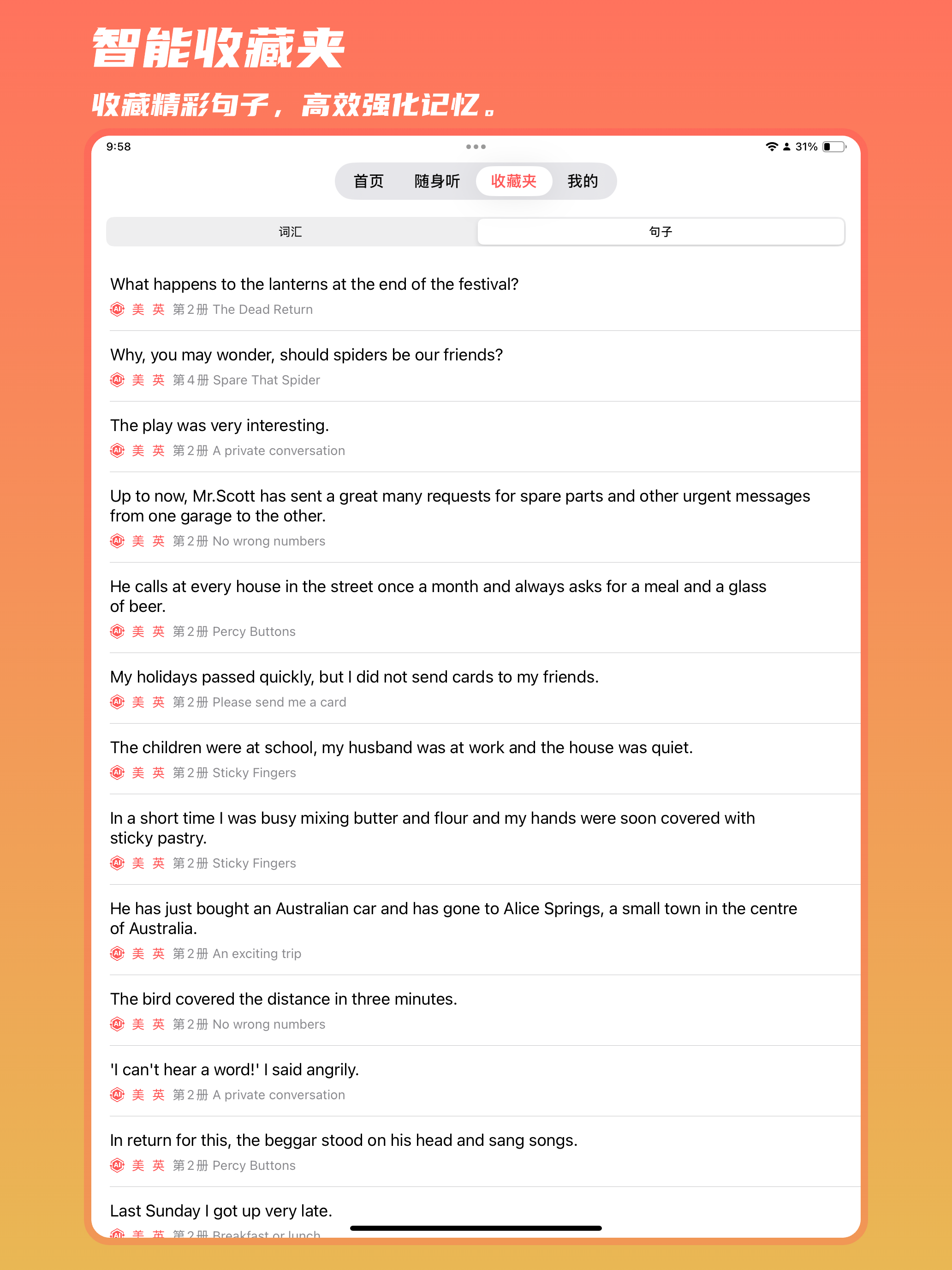 智能收藏夹

收藏精彩句子，高效强化记忆。

9:58 31%

首页 随身听 收藏夹 我的

词汇 句子

What happens to the lanterns at the end of the festival?
AI 美 英 第2册 The Dead Return

Why, you may wonder, should spiders be our friends?
AI 美 英 第4册 Spare That Spider

The play was very interesting.
AI 美 英 第2册 A private conversation

Up to now, Mr.Scott has sent a great many requests for spare parts and other urgent messages from one garage to the other.
AI 美 英 第2册 No wrong numbers

He calls at every house in the street once a month and always asks for a meal and a glass of beer.
AI 美 英 第2册 Percy Buttons

My holidays passed quickly, but I did not send cards to my friends.
AI 美 英 第2册 Please send me a card

The children were at school, my husband was at work and the house was quiet.
AI 美 英 第2册 Sticky Fingers

In a short time I was busy mixing butter and flour and my hands were soon covered with sticky pastry.
AI 美 英 第2册 Sticky Fingers

He has just bought an Australian car and has gone to Alice Springs, a small town in the centre of Australia.
AI 美 英 第2册 An exciting trip

The bird covered the distance in three minutes.
AI 美 英 第2册 No wrong numbers

'I can't hear a word!' I said angrily.
AI 美 英 第2册 A private conversation

In return for this, the beggar stood on his head and sang songs.
AI 美 英 第2册 Percy Buttons

Last Sunday I got up very late.
AI 美 英 第2册 Breakfast or lunch